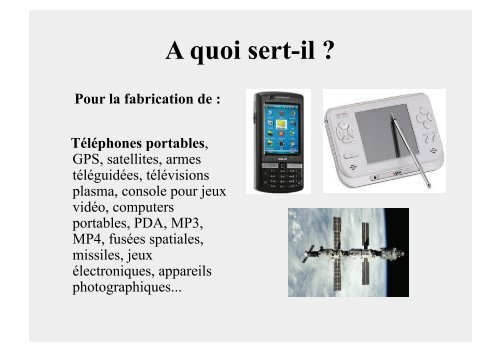 A quoi sert-il ?

Pour la fabrication de :

Téléphones portables, GPS, satellites, armes téléguidées, télévisions plasma, console pour jeux vidéo, computers portables, PDA, MP3, MP4, fusées spatiales, missiles, jeux électroniques, appareils photographiques...